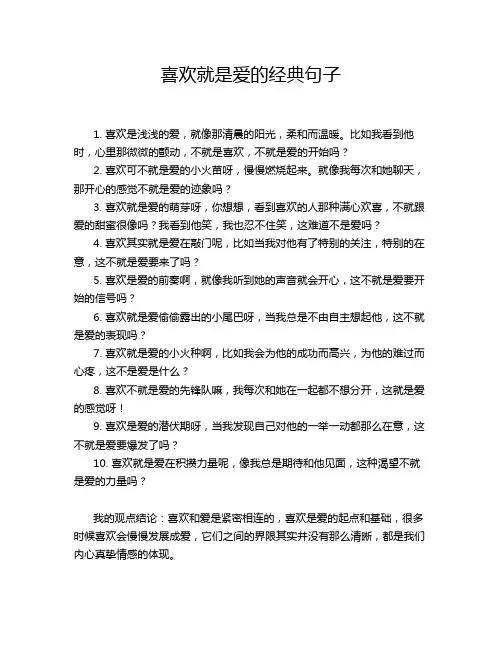 喜欢就是爱的经典句子

1. 喜欢是浅浅的爱，就像那清晨的阳光，柔和而温暖。比如我看到他时，心里那微微的颤动，不就是喜欢，不就是爱的开始吗？

2. 喜欢可不就是爱的小火苗呀，慢慢燃烧起来。就像我每次和她聊天，那开心的感觉不就是爱的迹象吗？

3. 喜欢就是爱的萌芽呀，你想想，看到喜欢的人那种满心欢喜，不就跟爱的甜蜜很像吗？我看到他笑，我也忍不住笑，这难道不是爱吗？

4. 喜欢其实就是爱在敲门呢，比如当我对他有了特别的关注，特别的在意，这不就是爱要来了吗？

5. 喜欢是爱的前奏啊，就像我听到她的声音就会开心，这不就是爱要开始的信号吗？

6. 喜欢就是爱偷偷露出的小尾巴呀，当我总是不由自主想起他，这不就是爱的表现吗？

7. 喜欢就是爱的小火种啊，比如我会为他的成功而高兴，为他的难过而心疼，这不是爱是什么？

8. 喜欢不就是爱的先锋队嘛，我每次和她在一起都不想分开，这就是爱的感觉呀！

9. 喜欢是爱的潜伏期呀，当我发现自己对他的一举一动都那么在意，这不就是爱要爆发了吗？

10. 喜欢就是爱在积攒力量呢，像我总是期待和他见面，这种渴望不就是爱的力量吗？

我的观点结论：喜欢和爱是紧密相连的，喜欢是爱的起点和基础，很多时候喜欢会慢慢发展成爱，它们之间的界限其实并没有那么清晰，都是我们内心真挚情感的体现。